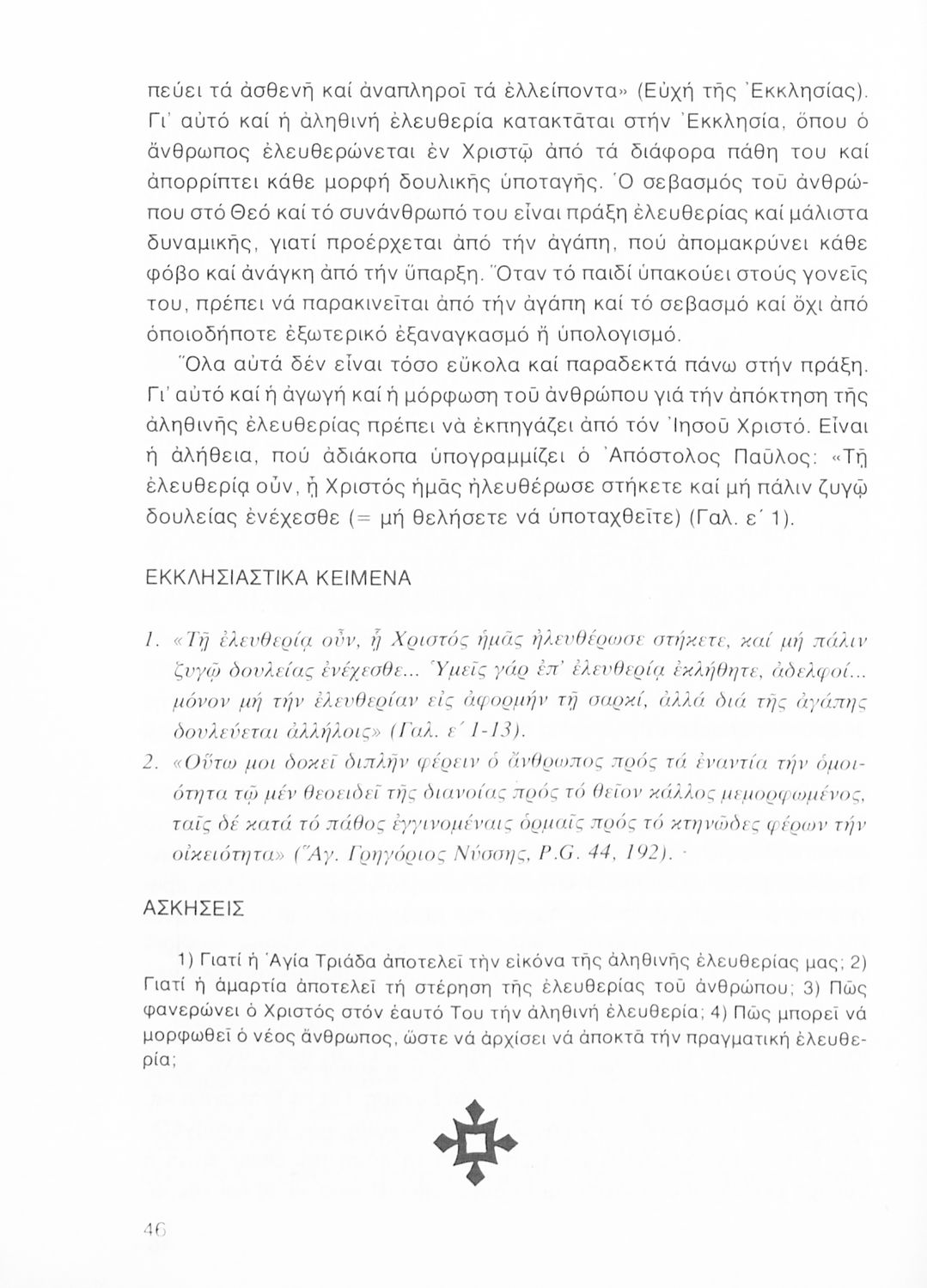 πεύει τά ἀσθενῆ καί ἀναπληροῖ τά ἐλλείποντα» (Εὐχή τῆς Ἐκκλησίας). Γι' αὐτό καί ἡ ἀληθινή ἐλευθερία κατακτᾶται στήν Ἐκκλησία, ὅπου ὁ ἄνθρωπος ἐλευθερώνεται ἐν Χριστῷ ἀπό τά διάφορα πάθη του καί ἀπορρίπτει κάθε μορφή δουλικῆς ὑποταγῆς. Ὁ σεβασμός τοῦ ἀνθρώπου στό Θεό καί τό συνάνθρωπό του εἶναι πράξη ἐλευθερίας καί μάλιστα δυναμικῆς, γιατί προέρχεται ἀπό τήν ἀγάπη, πού ἀπομακρύνει κάθε φόβο καί ἀνάγκη ἀπό τήν ὕπαρξη. Ὅταν τό παιδί ὑπακούει στούς γονεῖς του, πρέπει νά παρακινεῖται ἀπό τήν ἀγάπη καί τό σεβασμό καί ὄχι ἀπό ὁποιοδήποτε ἐξωτερικό ἐξαναγκασμό ἤ ὑπολογισμό.

Ὅλα αὐτά δέν εἶναι τόσο εὔκολα καί παραδεκτά πάνω στήν πράξη. Γι' αὐτό καί ἡ ἀγωγή καί ἡ μόρφωση τοῦ ἀνθρώπου γιά τήν ἀπόκτηση τῆς ἀληθινῆς ἐλευθερίας πρέπει νά ἐκπηγάζει ἀπό τόν Ἰησοῦ Χριστό. Εἶναι ἡ ἀλήθεια, πού ἀδιάκοπα ὑπογραμμίζει ὁ Ἀπόστολος Παῦλος: «Τῇ ἐλευθερίᾳ οὖν, ᾗ Χριστός ἡμᾶς ἠλευθέρωσε στήκετε καί μή πάλιν ζυγῷ δουλείας ἐνέχεσθε (= μή θελήσετε νά ὑποταχθεῖτε) (Γαλ. ε΄ 1).

ΕΚΚΛΗΣΙΑΣΤΙΚΑ ΚΕΙΜΕΝΑ

1. «Τῇ ἐλευθερίᾳ οὖν, ᾗ Χριστός ἡμᾶς ἠλευθέρωσε στήκετε, καί μή πάλιν ζυγῷ δουλείας ἐνέχεσθε... Ὑμεῖς γάρ ἐπ' ἐλευθερίᾳ ἐκλήθητε, ἀδελφοί... μόνον μή τήν ἐλευθερίαν εἰς ἀφορμήν τῇ σαρκί, ἀλλά διά τῆς ἀγάπης δουλεύεται ἀλλήλοις» (Γαλ. ε΄ 1-13).

2. «Οὕτω μοι δοκεῖ διπλῆν φέρειν ὁ ἄνθρωπος πρός τά ἐναντία τήν ὁμοιότητα τῷ μέν θεοειδεῖ τῆς διανοίας πρός τό θεῖον κάλλος μεμορφωμένος, ταῖς δέ κατά τό πάθος ἐγγινομέναις ὁρμαῖς πρός τό κτηνῶδες φέρων τήν οἰκειότητα» (Ἅγ. Γρηγόριος Νύσσης, P.G. 44, 192).

ΑΣΚΗΣΕΙΣ

1) Γιατί ἡ Ἁγία Τριάδα ἀποτελεῖ τήν εἰκόνα τῆς ἀληθινῆς ἐλευθερίας μας; 2) Γιατί ἡ ἁμαρτία ἀποτελεῖ τή στέρηση τῆς ἐλευθερίας τοῦ ἀνθρώπου; 3) Πῶς φανερώνει ὁ Χριστός στόν ἑαυτό Του τήν ἀληθινή ἐλευθερία; 4) Πῶς μπορεῖ νά μορφωθεῖ ὁ νέος ἄνθρωπος, ὥστε νά ἀρχίσει νά ἀποκτᾶ τήν πραγματική ἐλευθερία;

46